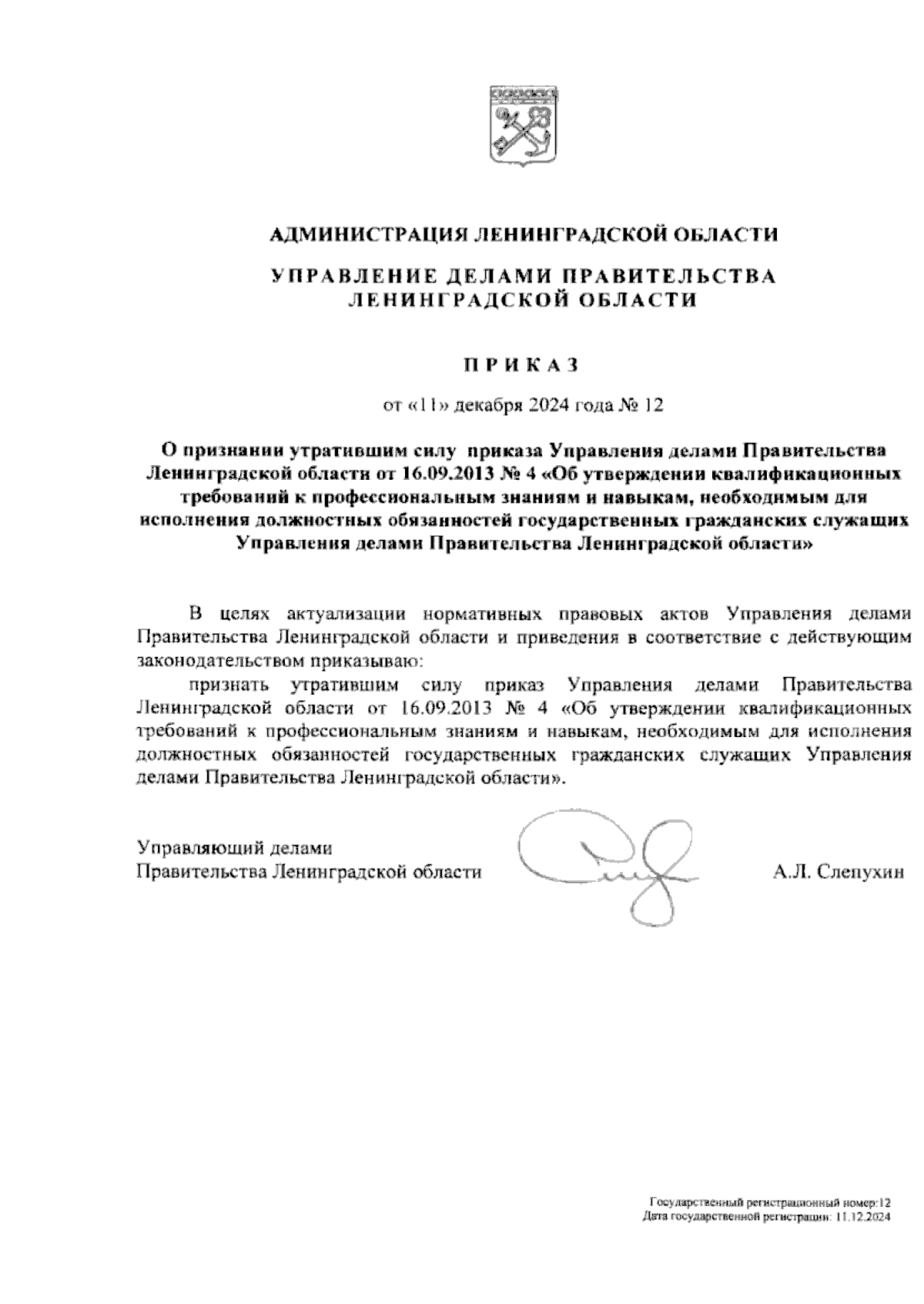 АДМИНИСТРАЦИЯ ЛЕНИНГРАДСКОЙ ОБЛАСТИ

УПРАВЛЕНИЕ ДЕЛАМИ ПРАВИТЕЛЬСТВА ЛЕНИНГРАДСКОЙ ОБЛАСТИ

ПРИКАЗ

от «11» декабря 2024 года № 12

О признании утратившим силу приказа Управления делами Правительства Ленинградской области от 16.09.2013 № 4 «Об утверждении квалификационных требований к профессиональным знаниям и навыкам, необходимым для исполнения должностных обязанностей государственных гражданских служащих Управления делами Правительства Ленинградской области»

В целях актуализации нормативных правовых актов Управления делами Правительства Ленинградской области и приведения в соответствие с действующим законодательством приказываю:

признать утратившим силу приказ Управления делами Правительства Ленинградской области от 16.09.2013 № 4 «Об утверждении квалификационных требований к профессиональным знаниям и навыкам, необходимым для исполнения должностных обязанностей государственных гражданских служащих Управления делами Правительства Ленинградской области».

Управляющий делами
Правительства Ленинградской области
А.Л. Слепухин

Государственный регистрационный номер:12
Дата государственной регистрации: 11.12.2024